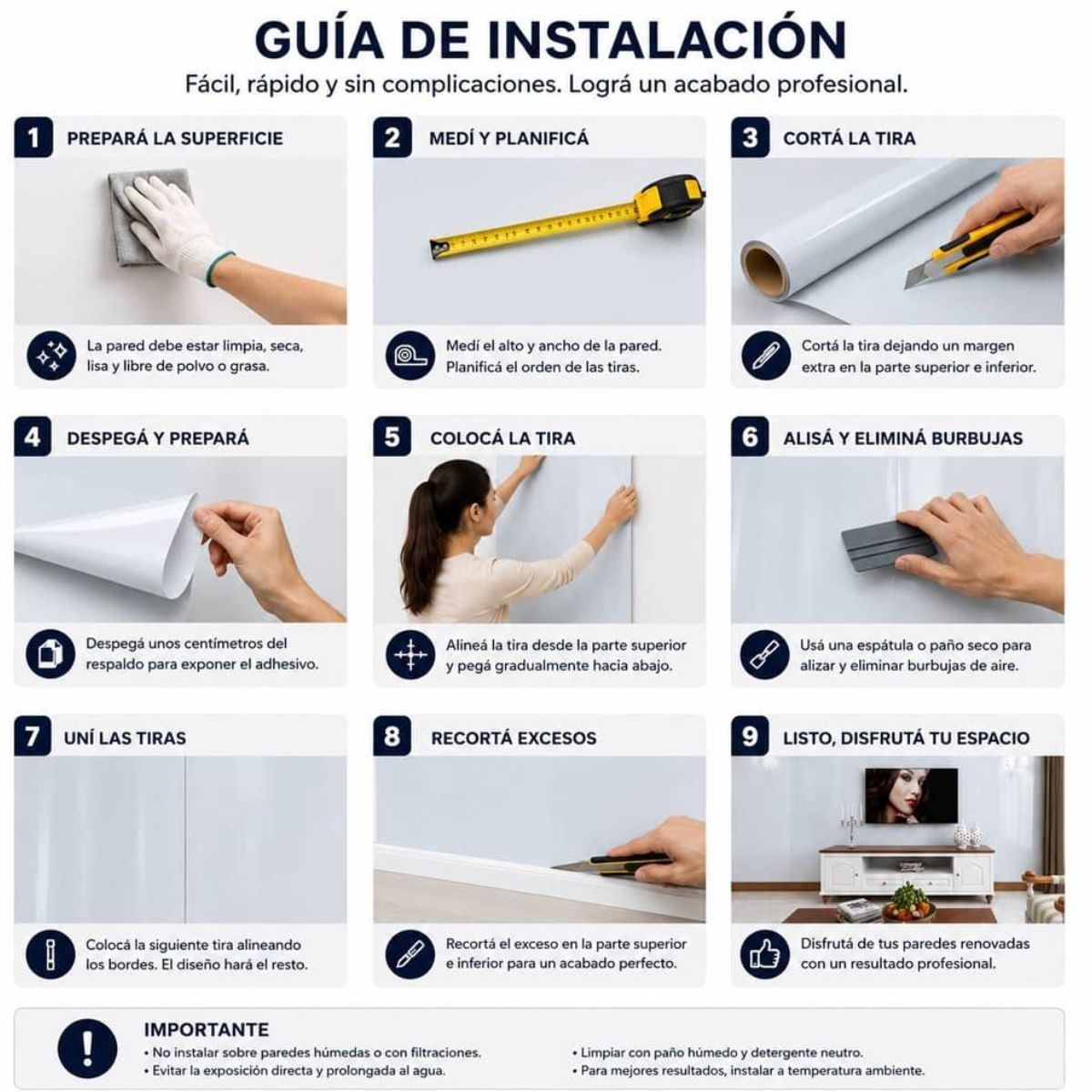 GUÍA DE INSTALACIÓN
Fácil, rápido y sin complicaciones. Lográ un acabado profesional.

1 PREPARÁ LA SUPERFICIE
La pared debe estar limpia, seca, lisa y libre de polvo o grasa.

2 MEDÍ Y PLANIFICÁ
Medí el alto y ancho de la pared. Planificá el orden de las tiras.

3 CORTÁ LA TIRA
Cortá la tira dejando un margen extra en la parte superior e inferior.

4 DESPEGÁ Y PREPARÁ
Despegá unos centímetros del respaldo para exponer el adhesivo.

5 COLOCÁ LA TIRA
Alineá la tira desde la parte superior y pegá gradualmente hacia abajo.

6 ALISÁ Y ELIMINÁ BURBUJAS
Usá una espátula o paño seco para alizar y eliminar burbujas de aire.

7 UNÍ LAS TIRAS
Colocá la siguiente tira alineando los bordes. El diseño hará el resto.

8 RECORTÁ EXCESOS
Recortá el exceso en la parte superior e inferior para un acabado perfecto.

9 LISTO, DISFRUTÁ TU ESPACIO
Disfrutá de tus paredes renovadas con un resultado profesional.

IMPORTANTE
• No instalar sobre paredes húmedas o con filtraciones.
• Evitar la exposición directa y prolongada al agua.
• Limpiar con paño húmedo y detergente neutro.
• Para mejores resultados, instalar a temperatura ambiente.